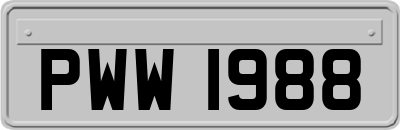 PWW 1988